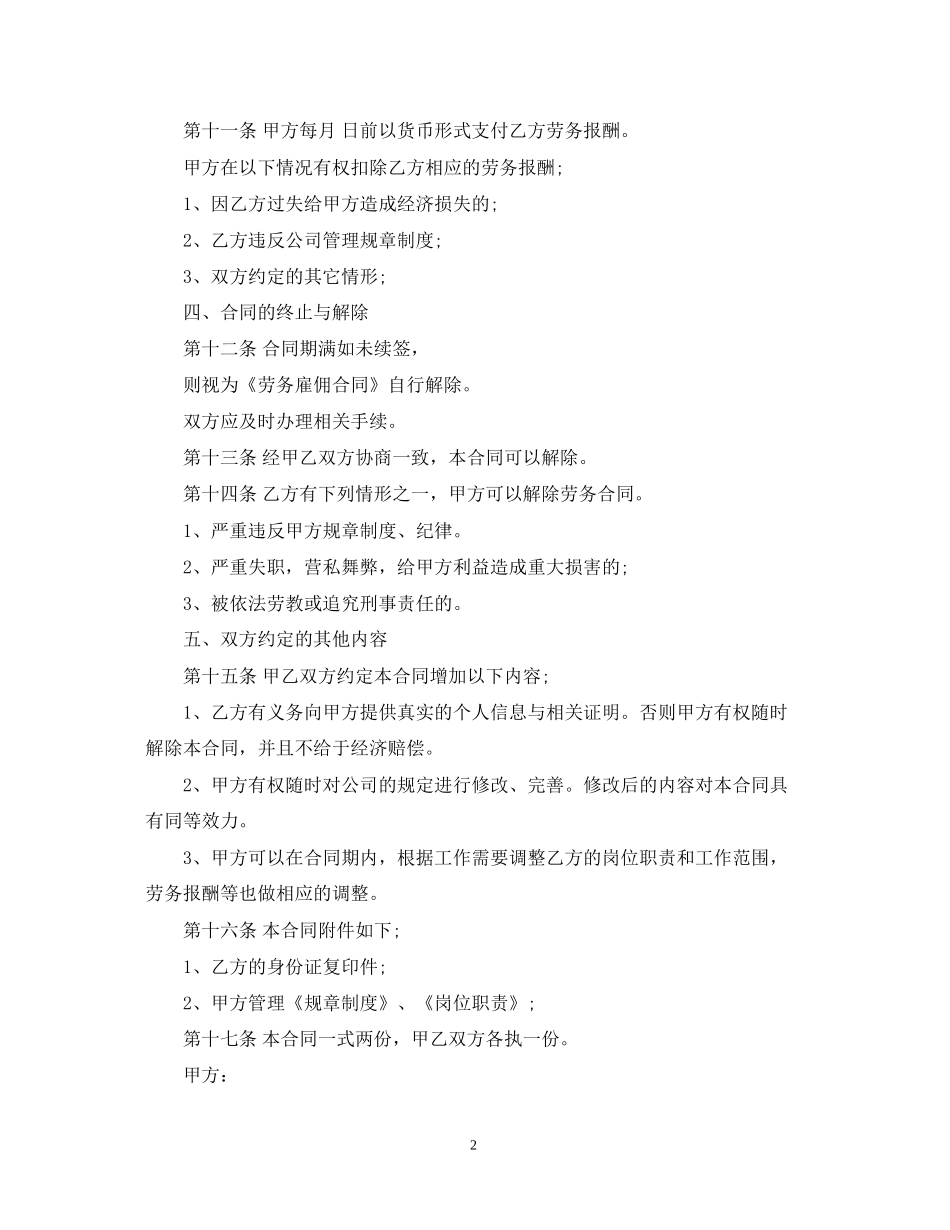 第十一条 甲方每月 日前以货币形式支付乙方劳务报酬。

甲方在以下情况有权扣除乙方相应的劳务报酬；

1、因乙方过失给甲方造成经济损失的；

2、乙方违反公司管理规章制度；

3、双方约定的其它情形；

四、合同的终止与解除

第十二条 合同期满如未续签，

则视为《劳务雇佣合同》自行解除。

双方应及时办理相关手续。

第十三条 经甲乙双方协商一致，本合同可以解除。

第十四条 乙方有下列情形之一，甲方可以解除劳务合同。

1、严重违反甲方规章制度、纪律。

2、严重失职，营私舞弊，给甲方利益造成重大损害的；

3、被依法劳教或追究刑事责任的。

五、双方约定的其他内容

第十五条 甲乙双方约定本合同增加以下内容；

1、乙方有义务向甲方提供真实的个人信息与相关证明。否则甲方有权随时解除本合同，并且不给于经济赔偿。

2、甲方有权随时对公司的规定进行修改、完善。修改后的内容对本合同具有同等效力。

3、甲方可以在合同期内，根据工作需要调整乙方的岗位职责和工作范围，劳务报酬等也做相应的调整。

第十六条 本合同附件如下；

1、乙方的身份证复印件；

2、甲方管理《规章制度》、《岗位职责》；

第十七条 本合同一式两份，甲乙双方各执一份。

甲方：

2